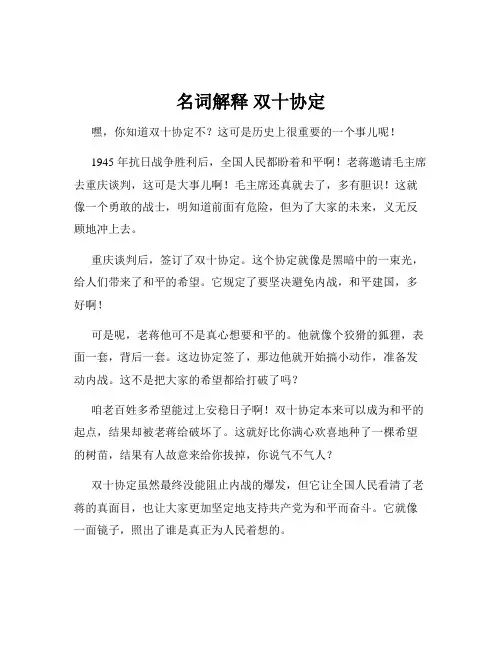 名词解释 双十协定

嘿，你知道双十协定不？这可是历史上很重要的一个事儿呢！

1945 年抗日战争胜利后，全国人民都盼着和平啊！老蒋邀请毛主席去重庆谈判，这可是大事儿啊！毛主席还真就去了，多有胆识！这就像一个勇敢的战士，明知道前面有危险，但为了大家的未来，义无反顾地冲上去。

重庆谈判后，签订了双十协定。这个协定就像是黑暗中的一束光，给人们带来了和平的希望。它规定了要坚决避免内战，和平建国，多好啊！

可是呢，老蒋他可不是真心想要和平的。他就像个狡猾的狐狸，表面一套，背后一套。这边协定签了，那边他就开始搞小动作，准备发动内战。这不是把大家的希望都给打破了吗？

咱老百姓多希望能过上安稳日子啊！双十协定本来可以成为和平的起点，结果却被老蒋给破坏了。这就好比你满心欢喜地种了一棵希望的树苗，结果有人故意来给你拔掉，你说气不气人？

双十协定虽然最终没能阻止内战的爆发，但它让全国人民看清了老蒋的真面目，也让大家更加坚定地支持共产党为和平而奋斗。它就像一面镜子，照出了谁是真正为人民着想的。